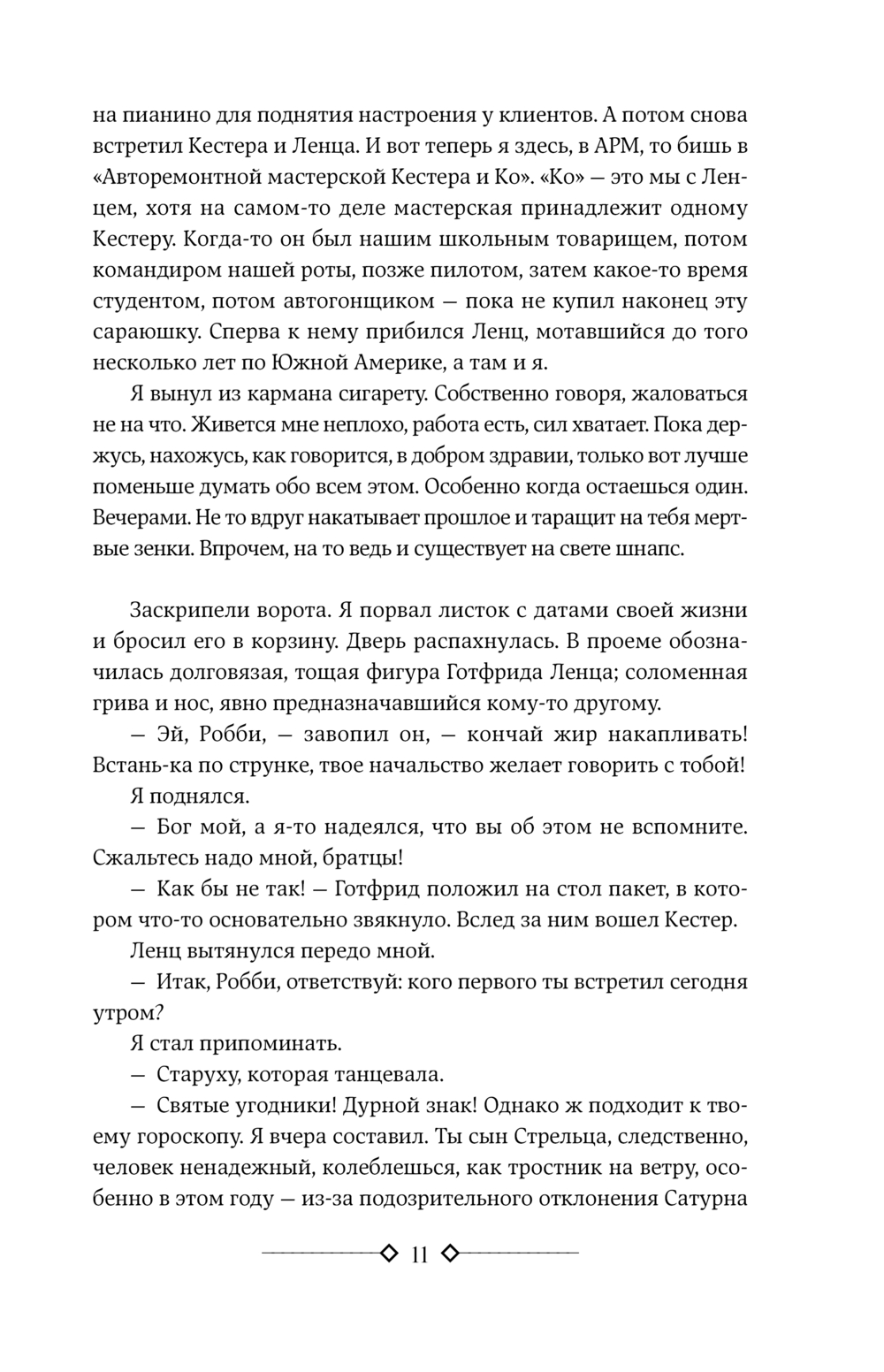 на пианино для поднятия настроения у клиентов. А потом снова встретил Кестера и Ленца. И вот теперь я здесь, в АРМ, то бишь в «Авторемонтной мастерской Кестера и Ко». «Ко» — это мы с Ленцем, хотя на самом-то деле мастерская принадлежит одному Кестеру. Когда-то он был нашим школьным товарищем, потом командиром нашей роты, позже пилотом, затем какое-то время студентом, потом автогонщиком — пока не купил наконец эту сараюшку. Сперва к нему прибился Ленц, мотавшийся до того несколько лет по Южной Америке, а там и я.

Я вынул из кармана сигарету. Собственно говоря, жаловаться не на что. Живется мне неплохо, работа есть, сил хватает. Пока держусь, нахожусь, как говорится, в добром здравии, только вот лучше поменьше думать обо всем этом. Особенно когда остаешься один. Вечерами. Не то вдруг накатывает прошлое и таращит на тебя мертвые зенки. Впрочем, на то ведь и существует на свете шнапс.

Заскрипели ворота. Я порвал листок с датами своей жизни и бросил его в корзину. Дверь распахнулась. В проеме обозначилась долговязая, тощая фигура Готфрида Ленца; соломенная грива и нос, явно предназначавшийся кому-то другому.

— Эй, Робби, — завопил он, — кончай жир накапливать! Встань-ка по струнке, твое начальство желает говорить с тобой!

Я поднялся.

— Бог мой, а я-то надеялся, что вы об этом не вспомните. Сжальтесь надо мной, братцы!

— Как бы не так! — Готфрид положил на стол пакет, в котором что-то основательно звякнуло. Вслед за ним вошел Кестер.

Ленц вытянулся передо мной.

— Итак, Робби, ответствуй: кого первого ты встретил сегодня утром?

Я стал припоминать.

— Старуху, которая танцевала.

— Святые угодники! Дурной знак! Однако ж подходит к твоему гороскопу. Я вчера составил. Ты сын Стрельца, следственно, человек ненадежный, колеблешься, как тростник на ветру, особенно в этом году — из-за подозрительного отклонения Сатурна

11